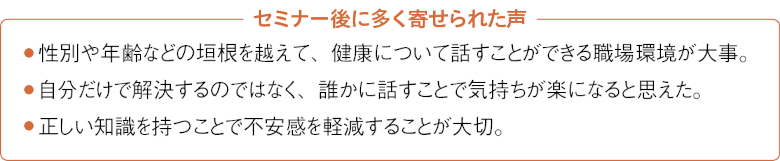 セミナー後に多く寄せられた声

● 性別や年齢などの垣根を越えて、健康について話すことができる職場環境が大事。

● 自分だけで解決するのではなく、誰かに話すことで気持ちが楽になると思えた。

● 正しい知識を持つことで不安感を軽減することが大切。